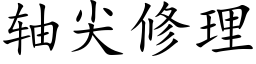 轴尖修理